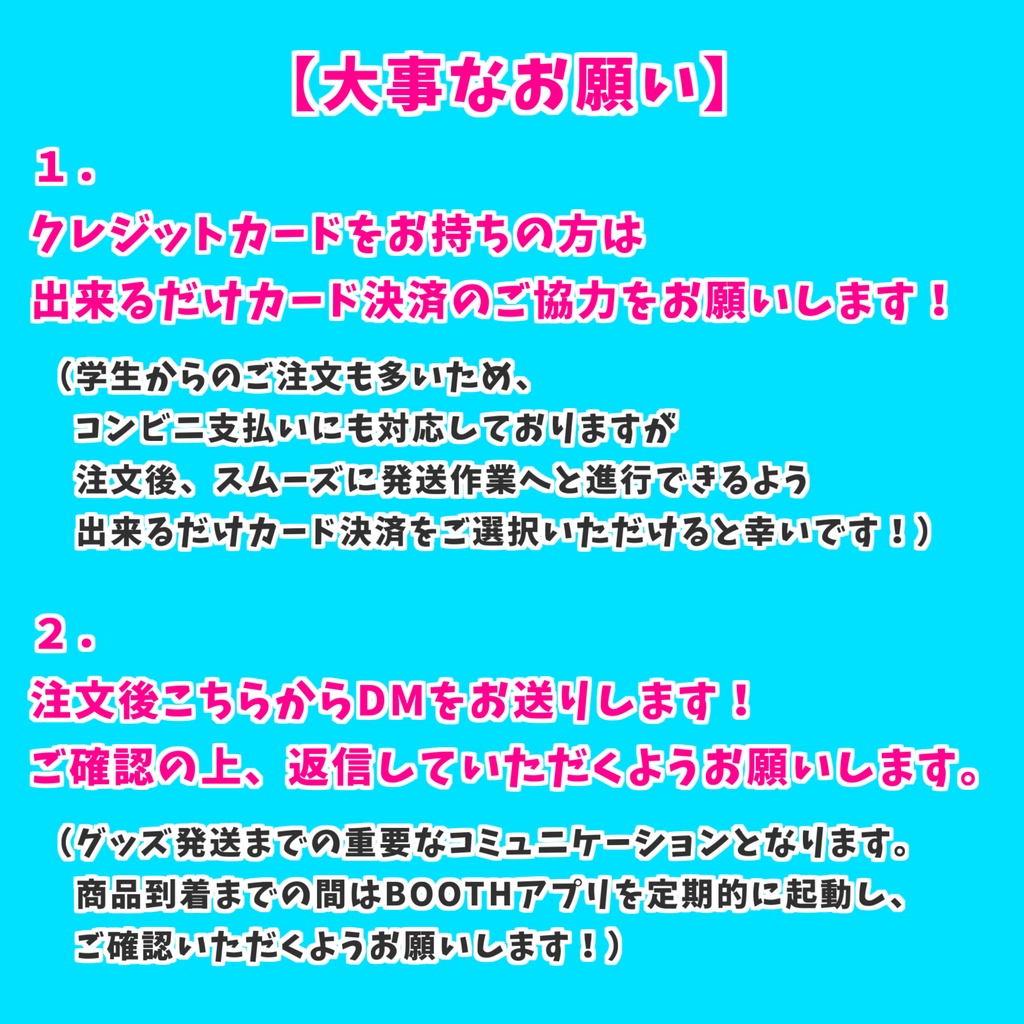 【大事なお願い】

１．
クレジットカードをお持ちの方は
出来るだけカード決済のご協力をお願いします！

（学生からのご注文も多いため、
コンビニ支払いにも対応しておりますが
注文後、スムーズに発送作業へと進行できるよう
出来るだけカード決済をご選択いただけると幸いです！）

２．
注文後こちらからDMをお送りします！
ご確認の上、返信していただくようお願いします。

（グッズ発送までの重要なコミュニケーションとなります。
商品到着までの間はBOOTHアプリを定期的に起動し、
ご確認いただくようお願いします！）